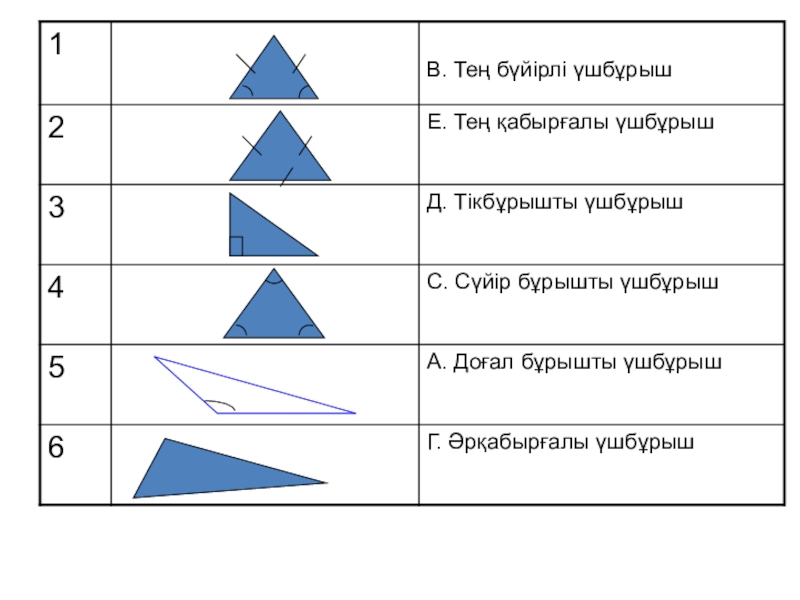 | 1 |  | В. Тең бүйірлі үшбұрыш |
|---|---|---|
| 2 |  | Е. Тең қабырғалы үшбұрыш |
| 3 |  | Д. Тікбұрышты үшбұрыш |
| 4 |  | С. Сүйір бұрышты үшбұрыш |
| 5 |  | А. Доғал бұрышты үшбұрыш |
| 6 |  | Г. Әрқабырғалы үшбұрыш |